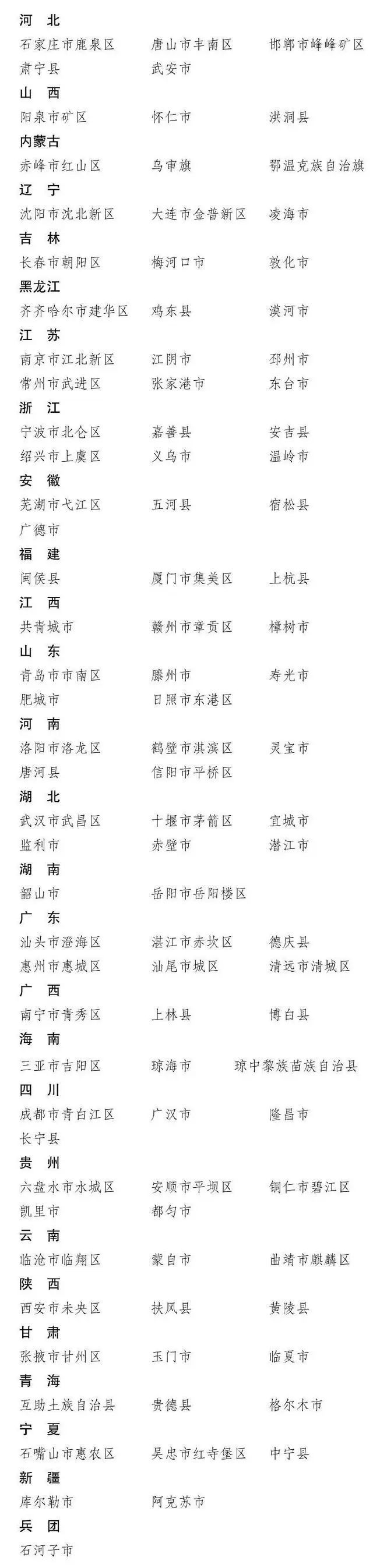 河 北

石家庄市鹿泉区　唐山市丰南区　邯郸市峰峰矿区

肃宁县　武安市

山 西

阳泉市矿区　怀仁市　洪洞县

内蒙古

赤峰市红山区　乌审旗　鄂温克族自治旗

辽 宁

沈阳市沈北新区　大连市金普新区　凌海市

吉 林

长春市朝阳区　梅河口市　敦化市

黑龙江

齐齐哈尔市建华区　鸡东县　漠河市

江 苏

南京市江北新区　江阴市　邳州市

常州市武进区　张家港市　东台市

浙 江

宁波市北仑区　嘉善县　安吉县

绍兴市上虞区　义乌市　温岭市

安 徽

芜湖市弋江区　五河县　宿松县

广德市

福 建

闽侯县　厦门市集美区　上杭县

江 西

共青城市　赣州市章贡区　樟树市

山 东

青岛市市南区　滕州市　寿光市

肥城市　日照市东港区

河 南

洛阳市洛龙区　鹤壁市淇滨区　灵宝市

唐河县　信阳市平桥区

湖 北

武汉市武昌区　十堰市茅箭区　宜城市

监利市　赤壁市　潜江市

湖 南

韶山市　岳阳市岳阳楼区

广 东

汕头市澄海区　湛江市赤坎区　德庆县

惠州市惠城区　汕尾市城区　清远市清城区

广 西

南宁市青秀区　上林县　博白县

海 南

三亚市吉阳区　琼海市　琼中黎族苗族自治县

四 川

成都市青白江区　广汉市　隆昌市

长宁县

贵 州

六盘水市水城区　安顺市平坝区　铜仁市碧江区

凯里市　都匀市

云 南

临沧市临翔区　蒙自市　曲靖市麒麟区

陕 西

西安市未央区　扶风县　黄陵县

甘 肃

张掖市甘州区　玉门市　临夏市

青 海

互助土族自治县　贵德县　格尔木市

宁 夏

石嘴山市惠农区　吴忠市红寺堡区　中宁县

新 疆

库尔勒市　阿克苏市

兵 团

石河子市